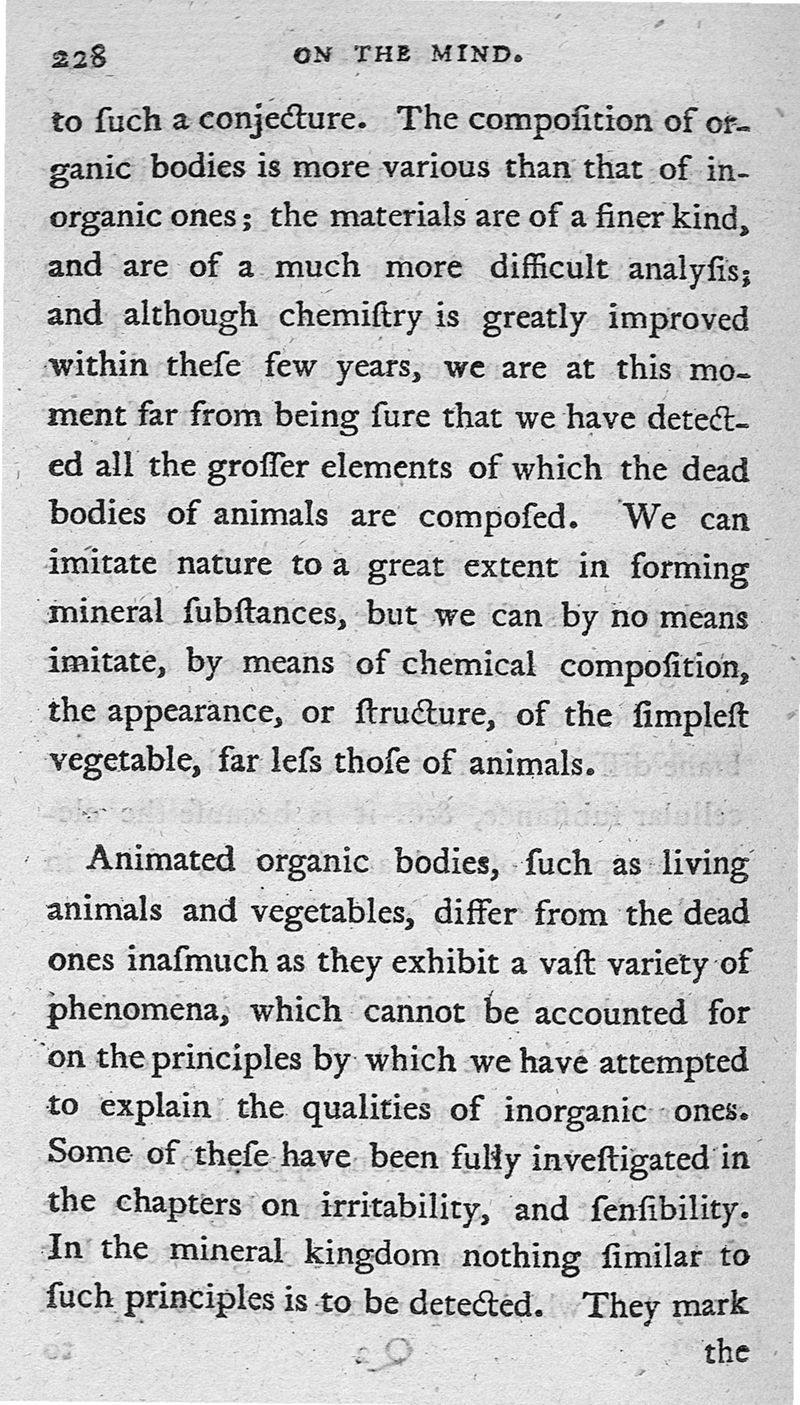 228 ON THE MIND.

to ſuch a conjecture. The compoſition of organic bodies is more various than that of inorganic ones; the materials are of a finer kind, and are of a much more difficult analyſis; and although chemiſtry is greatly improved within theſe few years, we are at this moment far from being ſure that we have detected all the groſſer elements of which the dead bodies of animals are compoſed. We can imitate nature to a great extent in forming mineral ſubſtances, but we can by no means imitate, by means of chemical compoſition, the appearance, or ſtructure, of the ſimpleſt vegetable, far leſs thoſe of animals.

Animated organic bodies, ſuch as living animals and vegetables, differ from the dead ones inaſmuch as they exhibit a vaſt variety of phenomena, which cannot be accounted for on the principles by which we have attempted to explain the qualities of inorganic ones. Some of theſe have been fully inveſtigated in the chapters on irritability, and ſenſibility. In the mineral kingdom nothing ſimilar to ſuch principles is to be detected. They mark

the